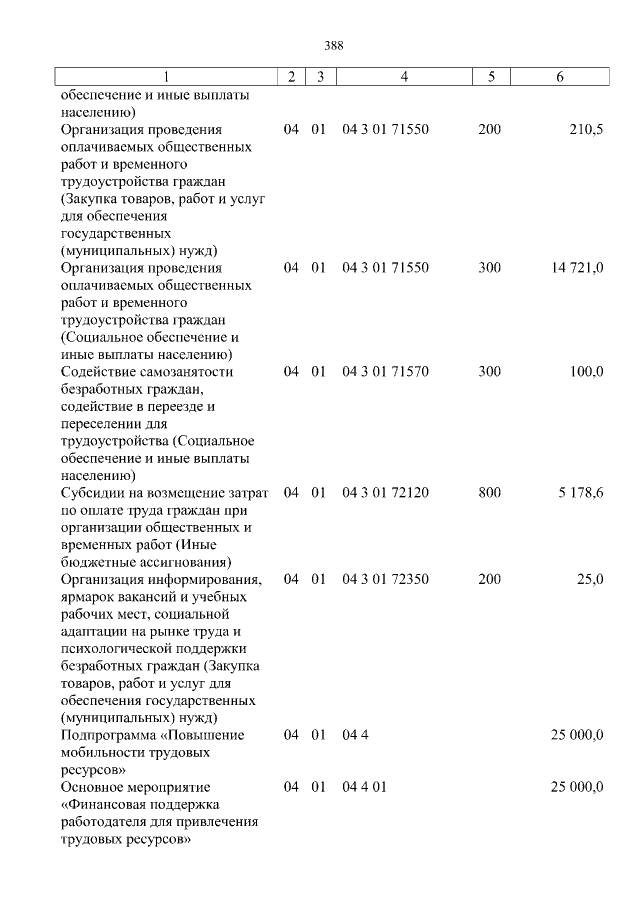 388

| 1 | 2 | 3 | 4 | 5 | 6 |
|---|---|---|---|---|---|
| обеспечение и иные выплаты населению) | | | | | |
| Организация проведения оплачиваемых общественных работ и временного трудоустройства граждан (Закупка товаров, работ и услуг для обеспечения государственных (муниципальных) нужд) | 04 | 01 | 04 3 01 71550 | 200 | 210,5 |
| Организация проведения оплачиваемых общественных работ и временного трудоустройства граждан (Социальное обеспечение и иные выплаты населению) | 04 | 01 | 04 3 01 71550 | 300 | 14 721,0 |
| Содействие самозанятости безработных граждан, содействие в переезде и переселении для трудоустройства (Социальное обеспечение и иные выплаты населению) | 04 | 01 | 04 3 01 71570 | 300 | 100,0 |
| Субсидии на возмещение затрат по оплате труда граждан при организации общественных и временных работ (Иные бюджетные ассигнования) | 04 | 01 | 04 3 01 72120 | 800 | 5 178,6 |
| Организация информирования, ярмарок вакансий и учебных рабочих мест, социальной адаптации на рынке труда и психологической поддержки безработных граждан (Закупка товаров, работ и услуг для обеспечения государственных (муниципальных) нужд) | 04 | 01 | 04 3 01 72350 | 200 | 25,0 |
| Подпрограмма «Повышение мобильности трудовых ресурсов» | 04 | 01 | 04 4 | | 25 000,0 |
| Основное мероприятие «Финансовая поддержка работодателя для привлечения трудовых ресурсов» | 04 | 01 | 04 4 01 | | 25 000,0 |